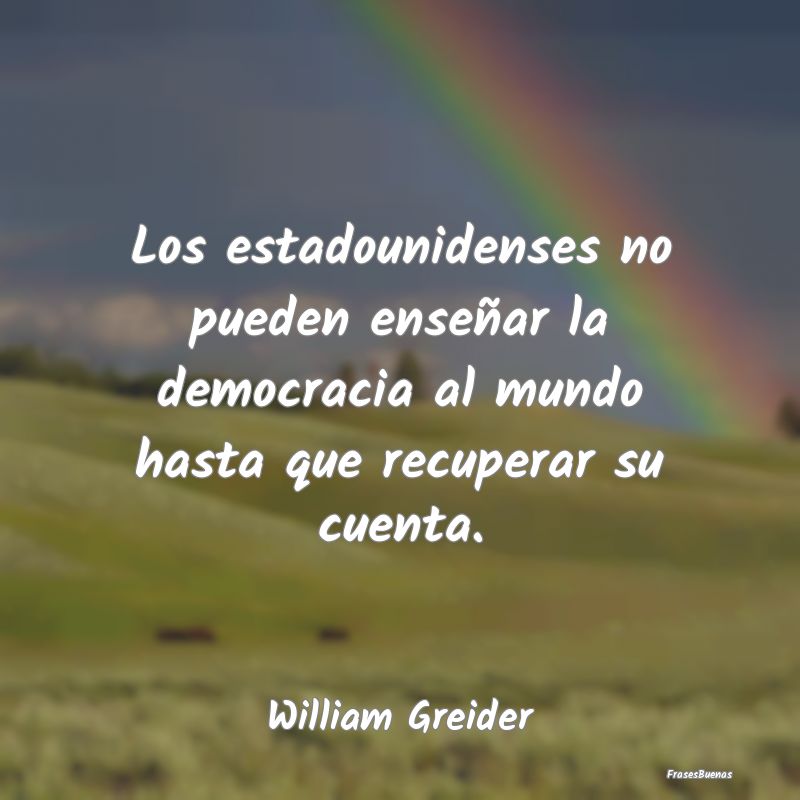 Los estadounidenses no pueden enseñar la democracia al mundo hasta que recuperar su cuenta.

William Greider

FrasesBuenas